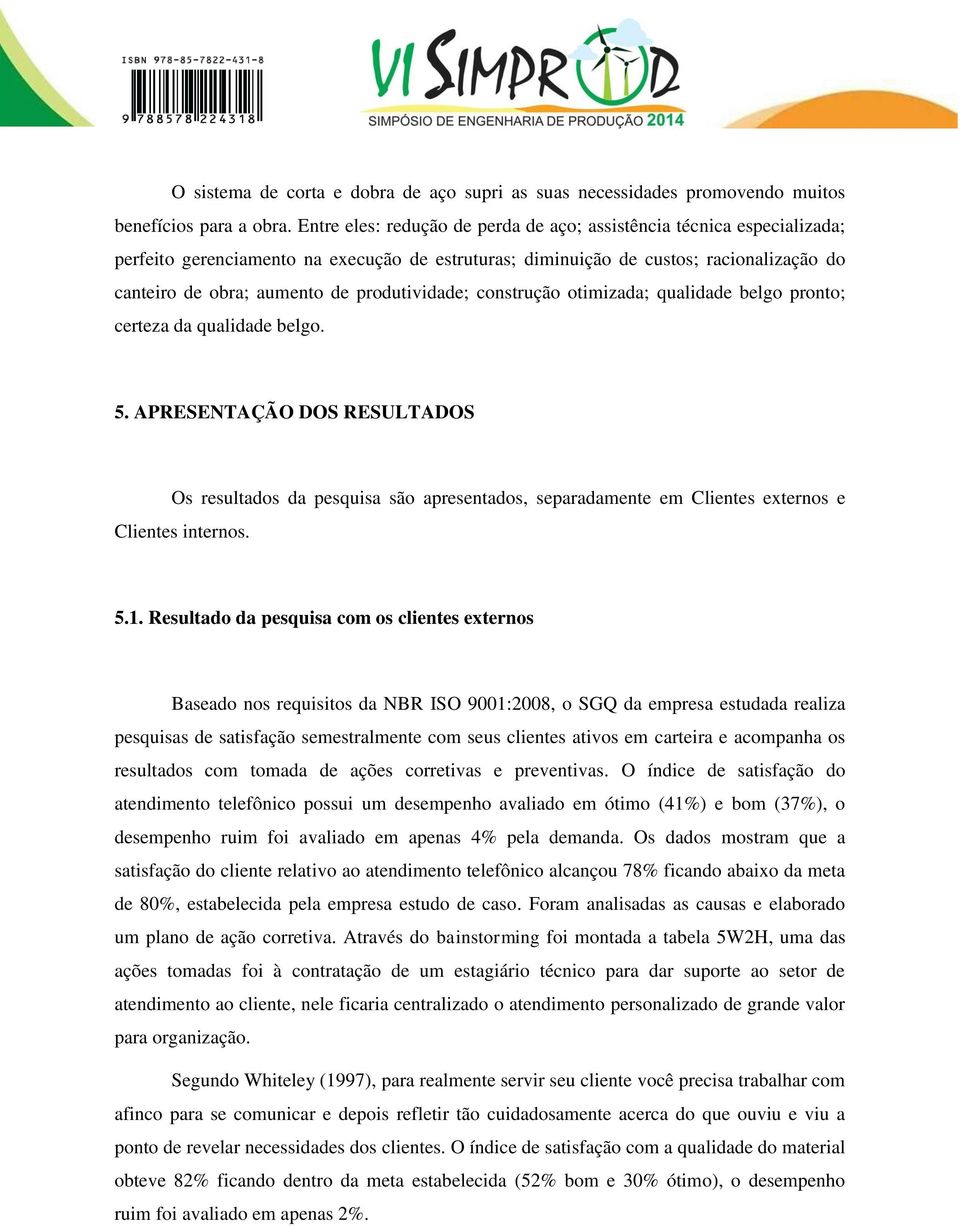 ISBN 978-85-7822-431-8
9 788578 224318

VI SIMPROD
SIMPÓSIO DE ENGENHARIA DE PRODUÇÃO 2014

O sistema de corta e dobra de aço supri as suas necessidades promovendo muitos benefícios para a obra. Entre eles: redução de perda de aço; assistência técnica especializada; perfeito gerenciamento na execução de estruturas; diminuição de custos; racionalização do canteiro de obra; aumento de produtividade; construção otimizada; qualidade belgo pronto; certeza da qualidade belgo.

5. APRESENTAÇÃO DOS RESULTADOS

Os resultados da pesquisa são apresentados, separadamente em Clientes externos e Clientes internos.

5.1. Resultado da pesquisa com os clientes externos

Baseado nos requisitos da NBR ISO 9001:2008, o SGQ da empresa estudada realiza pesquisas de satisfação semestralmente com seus clientes ativos em carteira e acompanha os resultados com tomada de ações corretivas e preventivas. O índice de satisfação do atendimento telefônico possui um desempenho avaliado em ótimo (41%) e bom (37%), o desempenho ruim foi avaliado em apenas 4% pela demanda. Os dados mostram que a satisfação do cliente relativo ao atendimento telefônico alcançou 78% ficando abaixo da meta de 80%, estabelecida pela empresa estudo de caso. Foram analisadas as causas e elaborado um plano de ação corretiva. Através do bainstorming foi montada a tabela 5W2H, uma das ações tomadas foi à contratação de um estagiário técnico para dar suporte ao setor de atendimento ao cliente, nele ficaria centralizado o atendimento personalizado de grande valor para organização.

Segundo Whiteley (1997), para realmente servir seu cliente você precisa trabalhar com afinco para se comunicar e depois refletir tão cuidadosamente acerca do que ouviu e viu a ponto de revelar necessidades dos clientes. O índice de satisfação com a qualidade do material obteve 82% ficando dentro da meta estabelecida (52% bom e 30% ótimo), o desempenho ruim foi avaliado em apenas 2%.